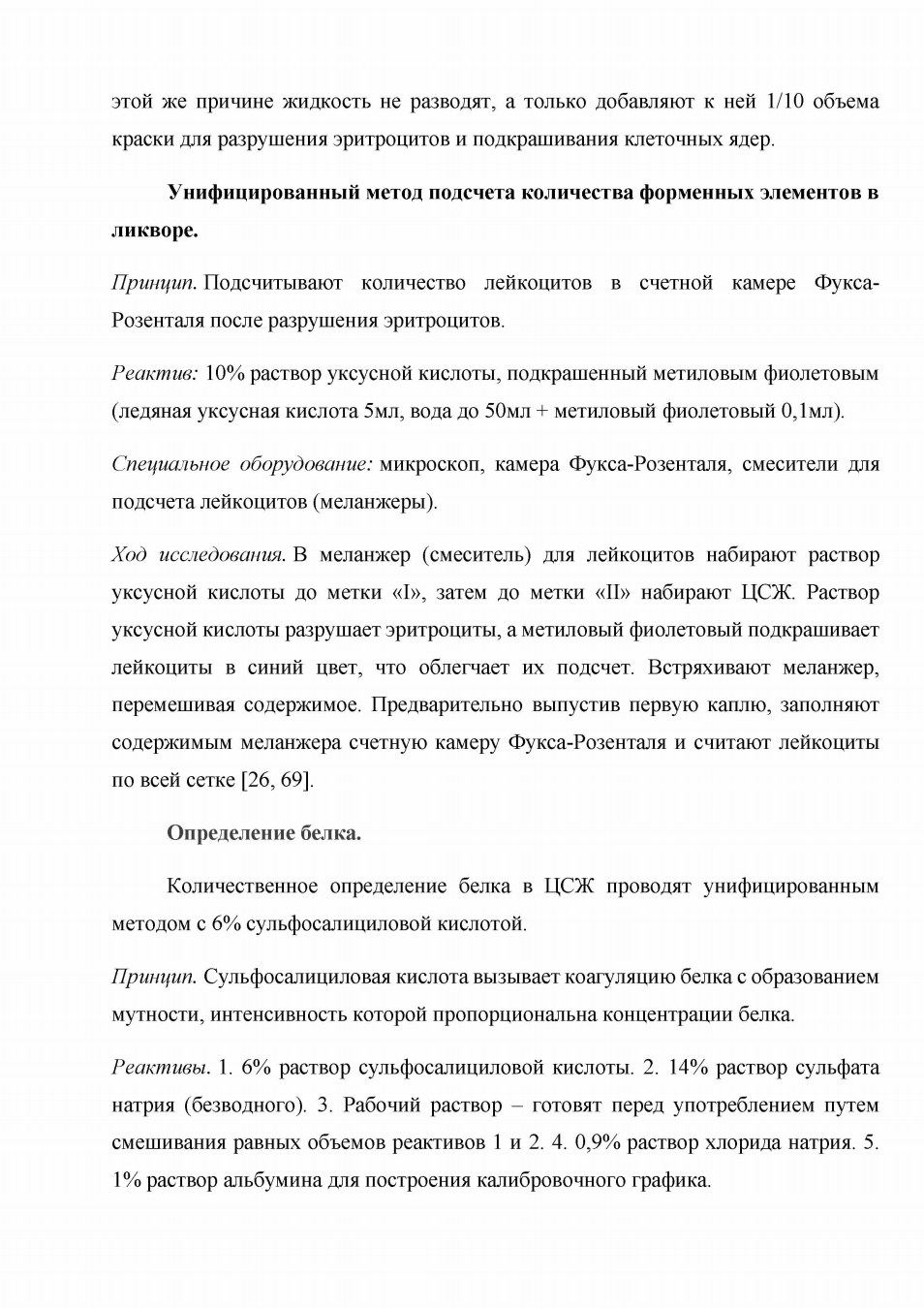 этой же причине жидкость не разводят, а только добавляют к ней 1/10 объема краски для разрушения эритроцитов и подкрашивания клеточных ядер.

Унифицированный метод подсчета количества форменных элементов в ликворе.

Принцип. Подсчитывают количество лейкоцитов в счетной камере Фукса-Розенталя после разрушения эритроцитов.

Реактив: 10% раствор уксусной кислоты, подкрашенный метиловым фиолетовым (ледяная уксусная кислота 5мл, вода до 50мл + метиловый фиолетовый 0,1мл).

Специальное оборудование: микроскоп, камера Фукса-Розенталя, смесители для подсчета лейкоцитов (меланжеры).

Ход исследования. В меланжер (смеситель) для лейкоцитов набирают раствор уксусной кислоты до метки «I», затем до метки «II» набирают ЦСЖ. Раствор уксусной кислоты разрушает эритроциты, а метиловый фиолетовый подкрашивает лейкоциты в синий цвет, что облегчает их подсчет. Встряхивают меланжер, перемешивая содержимое. Предварительно выпустив первую каплю, заполняют содержимым меланжера счетную камеру Фукса-Розенталя и считают лейкоциты по всей сетке [26, 69].

Определение белка.

Количественное определение белка в ЦСЖ проводят унифицированным методом с 6% сульфосалициловой кислотой.

Принцип. Сульфосалициловая кислота вызывает коагуляцию белка с образованием мутности, интенсивность которой пропорциональна концентрации белка.

Реактивы. 1. 6% раствор сульфосалициловой кислоты. 2. 14% раствор сульфата натрия (безводного). 3. Рабочий раствор – готовят перед употреблением путем смешивания равных объемов реактивов 1 и 2. 4. 0,9% раствор хлорида натрия. 5. 1% раствор альбумина для построения калибровочного графика.